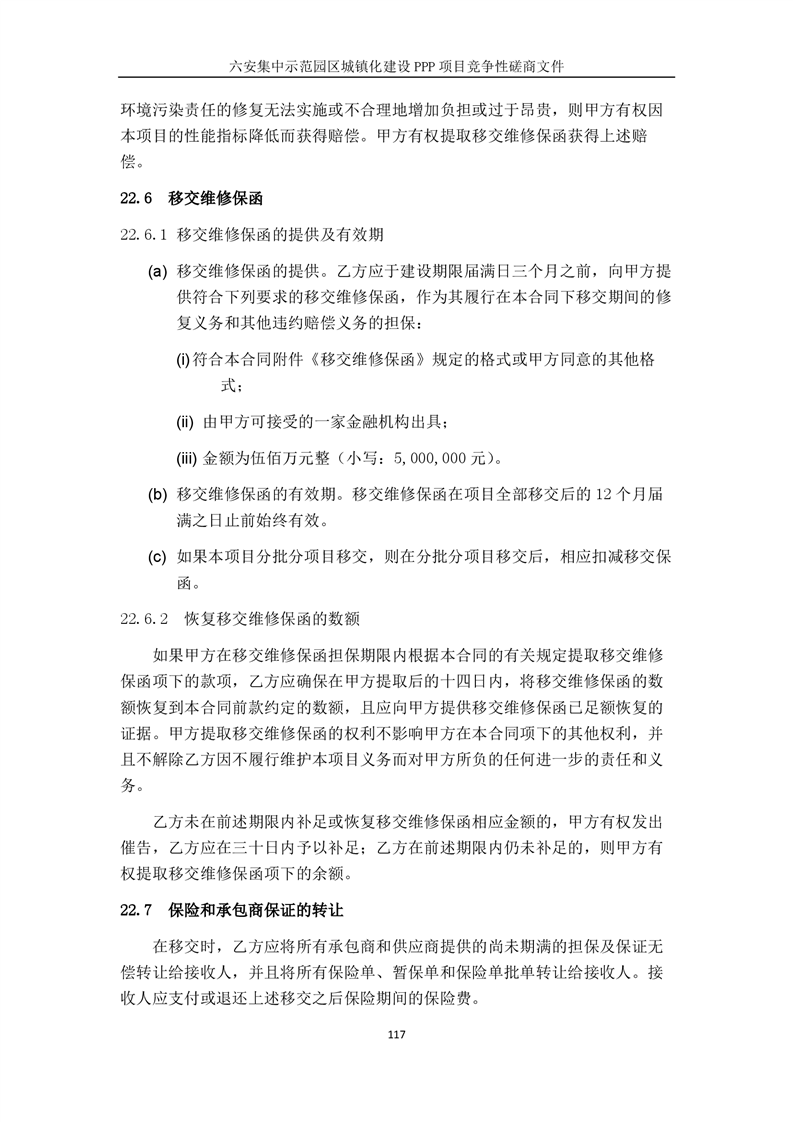 六安集中示范园区城镇化建设 PPP 项目竞争性磋商文件

环境污染责任的修复无法实施或不合理地增加负担或过于昂贵，则甲方有权因本项目的性能指标降低而获得赔偿。甲方有权提取移交维修保函获得上述赔偿。

22.6 移交维修保函

22.6.1 移交维修保函的提供及有效期

(a) 移交维修保函的提供。乙方应于建设期限届满日三个月之前，向甲方提供符合下列要求的移交维修保函，作为其履行在本合同下移交期间的修复义务和其他违约赔偿义务的担保：

(i) 符合本合同附件《移交维修保函》规定的格式或甲方同意的其他格式；

(ii) 由甲方可接受的一家金融机构出具；

(iii) 金额为伍佰万元整（小写：5,000,000 元）。

(b) 移交维修保函的有效期。移交维修保函在项目全部移交后的 12 个月届满之日止前始终有效。

(c) 如果本项目分批分项目移交，则在分批分项目移交后，相应扣减移交保函。

22.6.2 恢复移交维修保函的数额

如果甲方在移交维修保函担保期限内根据本合同的有关规定提取移交维修保函项下的款项，乙方应确保在甲方提取后的十四日内，将移交维修保函的数额恢复到本合同前款约定的数额，且应向甲方提供移交维修保函已足额恢复的证据。甲方提取移交维修保函的权利不影响甲方在本合同项下的其他权利，并且不解除乙方因不履行维护本项目义务而对甲方所负的任何进一步的责任和义务。

乙方未在前述期限内补足或恢复移交维修保函相应金额的，甲方有权发出催告，乙方应在三十日内予以补足；乙方在前述期限内仍未补足的，则甲方有权提取移交维修保函项下的余额。

22.7 保险和承包商保证的转让

在移交时，乙方应将所有承包商和供应商提供的尚未期满的担保及保证无偿转让给接收人，并且将所有保险单、暂保单和保险单批单转让给接收人。接收人应支付或退还上述移交之后保险期间的保险费。

117